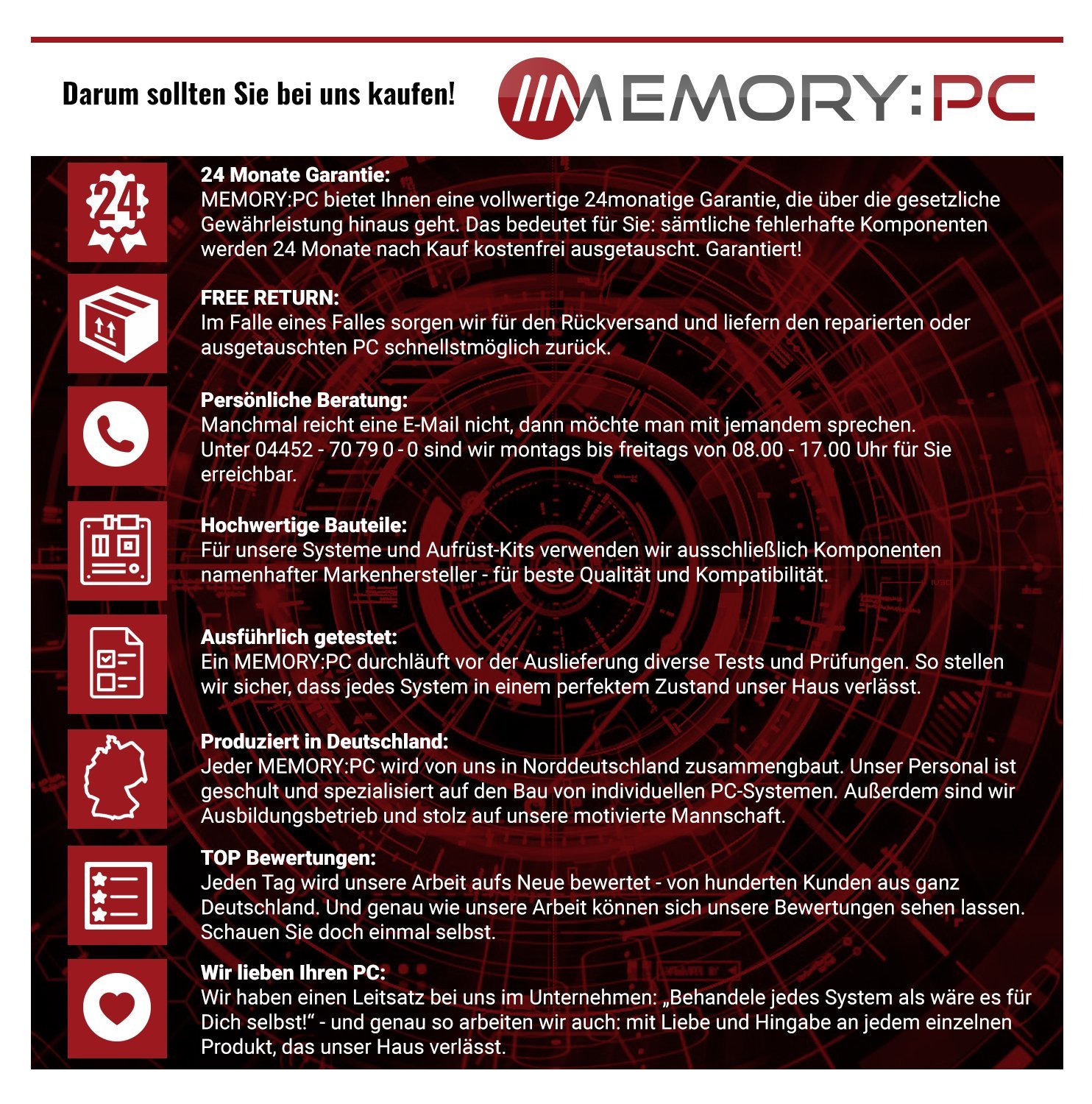 Darum sollten Sie bei uns kaufen!

MEMORY:PC

24

24 Monate Garantie:
MEMORY:PC bietet Ihnen eine vollwertige 24monatige Garantie, die über die gesetzliche Gewährleistung hinaus geht. Das bedeutet für Sie: sämtliche fehlerhafte Komponenten werden 24 Monate nach Kauf kostenfrei ausgetauscht. Garantiert!

FREE RETURN:
Im Falle eines Falles sorgen wir für den Rückversand und liefern den reparierten oder ausgetauschten PC schnellstmöglich zurück.

Persönliche Beratung:
Manchmal reicht eine E-Mail nicht, dann möchte man mit jemandem sprechen. Unter 04452 - 70 79 0 - 0 sind wir montags bis freitags von 08.00 - 17.00 Uhr für Sie erreichbar.

Hochwertige Bauteile:
Für unsere Systeme und Aufrüst-Kits verwenden wir ausschließlich Komponenten namenhafter Markenhersteller - für beste Qualität und Kompatibilität.

Ausführlich getestet:
Ein MEMORY:PC durchläuft vor der Auslieferung diverse Tests und Prüfungen. So stellen wir sicher, dass jedes System in einem perfektem Zustand unser Haus verlässt.

Produziert in Deutschland:
Jeder MEMORY:PC wird von uns in Norddeutschland zusammengbaut. Unser Personal ist geschult und spezialisiert auf den Bau von individuellen PC-Systemen. Außerdem sind wir Ausbildungsbetrieb und stolz auf unsere motivierte Mannschaft.

TOP Bewertungen:
Jeden Tag wird unsere Arbeit aufs Neue bewertet - von hunderten Kunden aus ganz Deutschland. Und genau wie unsere Arbeit können sich unsere Bewertungen sehen lassen. Schauen Sie doch einmal selbst.

Wir lieben Ihren PC:
Wir haben einen Leitsatz bei uns im Unternehmen: „Behandele jedes System als wäre es für Dich selbst!“ - und genau so arbeiten wir auch: mit Liebe und Hingabe an jedem einzelnen Produkt, das unser Haus verlässt.